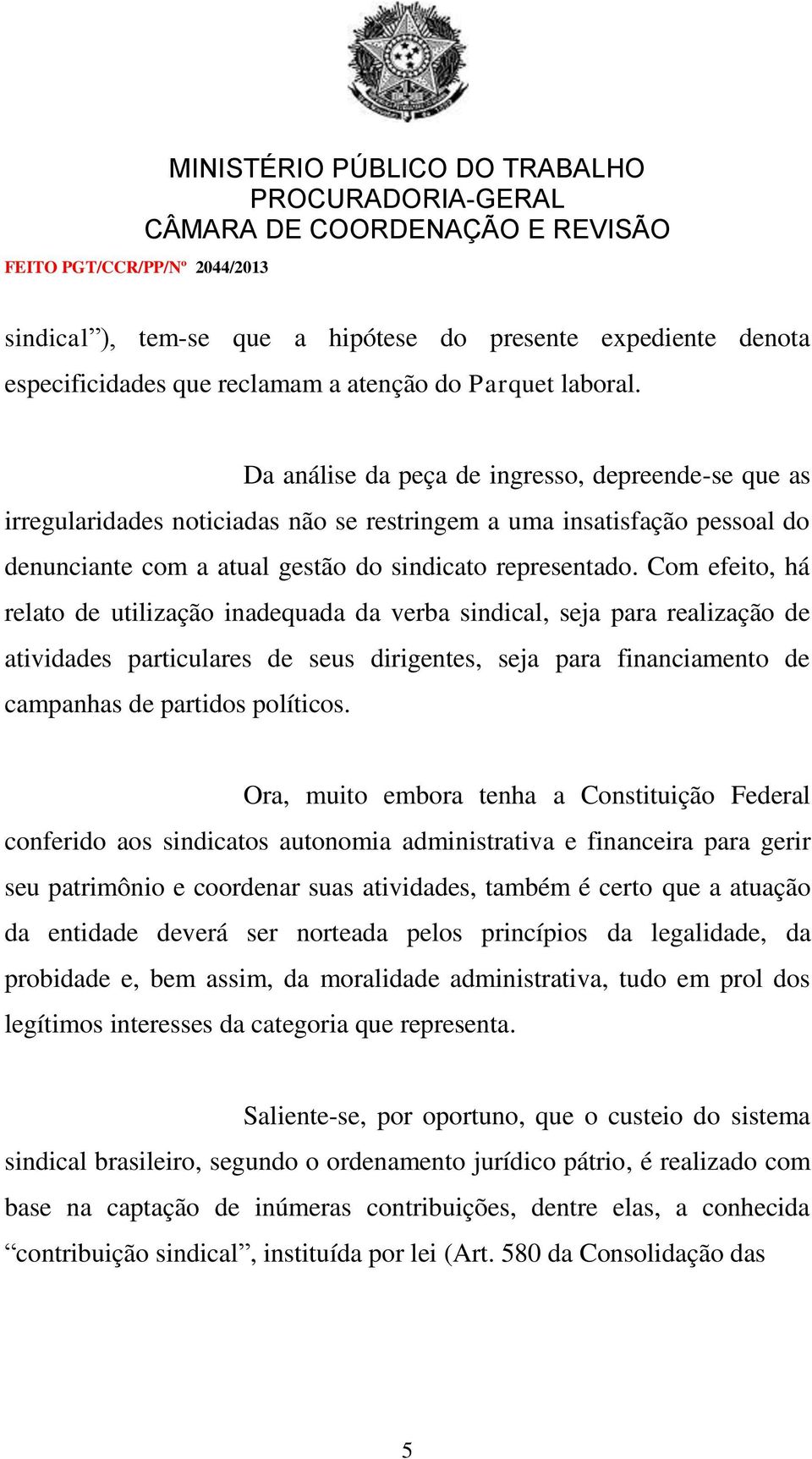 MINISTÉRIO PÚBLICO DO TRABALHO
PROCURADORIA-GERAL
CÂMARA DE COORDENAÇÃO E REVISÃO

FEITO PGT/CCR/PP/Nº 2044/2013

sindical”), tem-se que a hipótese do presente expediente denota especificidades que reclamam a atenção do Parquet laboral.

Da análise da peça de ingresso, depreende-se que as irregularidades noticiadas não se restringem a uma insatisfação pessoal do denunciante com a atual gestão do sindicato representado. Com efeito, há relato de utilização inadequada da verba sindical, seja para realização de atividades particulares de seus dirigentes, seja para financiamento de campanhas de partidos políticos.

Ora, muito embora tenha a Constituição Federal conferido aos sindicatos autonomia administrativa e financeira para gerir seu patrimônio e coordenar suas atividades, também é certo que a atuação da entidade deverá ser norteada pelos princípios da legalidade, da probidade e, bem assim, da moralidade administrativa, tudo em prol dos legítimos interesses da categoria que representa.

Saliente-se, por oportuno, que o custeio do sistema sindical brasileiro, segundo o ordenamento jurídico pátrio, é realizado com base na captação de inúmeras contribuições, dentre elas, a conhecida “contribuição sindical”, instituída por lei (Art. 580 da Consolidação das

5